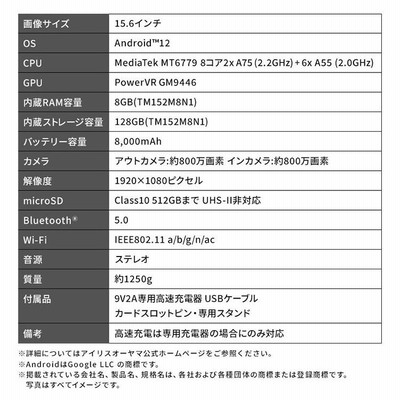 | 画像サイズ | 15.6インチ |
|---|---|
| OS | Android™12 |
| CPU | MediaTek MT6779 8コア2x A75 (2.2GHz) + 6x A55 (2.0GHz) |
| GPU | PowerVR GM9446 |
| 内蔵RAM容量 | 8GB(TM152M8N1) |
| 内蔵ストレージ容量 | 128GB(TM152M8N1) |
| バッテリー容量 | 8,000mAh |
| カメラ | アウトカメラ:約800万画素 インカメラ:約800万画素 |
| 解像度 | 1920×1080ピクセル |
| microSD | Class10 512GBまで UHS-II非対応 |
| Bluetooth® | 5.0 |
| Wi-Fi | IEEE802.11 a/b/g/n/ac |
| 音源 | ステレオ |
| 質量 | 約1250g |
| 付属品 | 9V2A専用高速充電器 USBケーブル カードスロットピン・専用スタンド |
| 備考 | 高速充電は専用充電器の場合にのみ対応 |

※詳細についてはアイリスオーヤマ公式ホームページをご参照ください。
※AndroidはGoogle LLC の商標です。
※掲載されている会社名、製品名、規格名は、各社および各種団体の商標または登録商標です。写真はすべてイメージです。